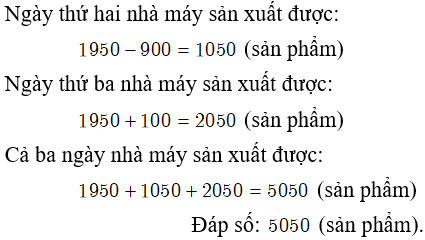 Ngày thứ hai nhà máy sản xuất được:

$1950 - 900 = 1050$ (sản phẩm)

Ngày thứ ba nhà máy sản xuất được:

$1950 + 100 = 2050$ (sản phẩm)

Cả ba ngày nhà máy sản xuất được:

$1950 + 1050 + 2050 = 5050$ (sản phẩm)

Đáp số: $5050$ (sản phẩm).